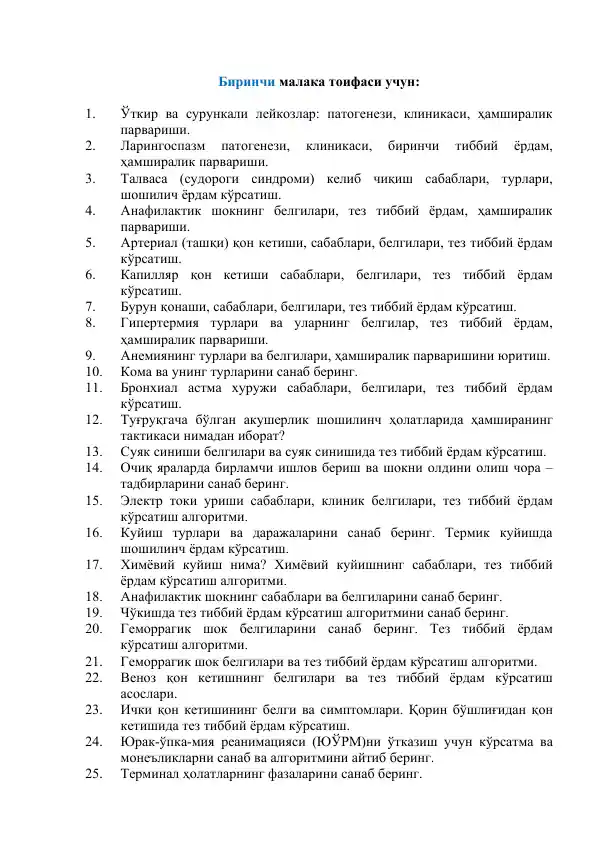 Биринчи малака тоифаси учун:

1. Ўткир ва сурункали лейкозлар: патогенези, клиникаси, ҳамширалик парвариши.
2. Ларингоспазм патогенези, клиникаси, биринчи тиббий ёрдам, ҳамширалик парвариши.
3. Талваса (судороги синдроми) келиб чиқиш сабаблари, турлари, шошилич ёрдам кўрсатиш.
4. Анафилактик шокнинг белгилари, тез тиббий ёрдам, ҳамширалик парвариши.
5. Артериал (ташқи) қон кетиши, сабаблари, белгилари, тез тиббий ёрдам кўрсатиш.
6. Капилляр қон кетиши сабаблари, белгилари, тез тиббий ёрдам кўрсатиш.
7. Бурун қонаши, сабаблари, белгилари, тез тиббий ёрдам кўрсатиш.
8. Гипертермия турлари ва уларнинг белгилар, тез тиббий ёрдам, ҳамширалик парвариши.
9. Анемиянинг турлари ва белгилари, ҳамширалик парваришини юритиш.
10. Кома ва унинг турларини санаб беринг.
11. Бронхиал астма хуружи сабаблари, белгилари, тез тиббий ёрдам кўрсатиш.
12. Туғруқгача бўлган акушерлик шошилинч ҳолатларида ҳамширанинг тактикаси нимадан иборат?
13. Суяк синиши белгилари ва суяк синишида тез тиббий ёрдам кўрсатиш.
14. Очиқ яраларда бирламчи ишлов бериш ва шокни олдини олиш чора – тадбирларини санаб беринг.
15. Электр токи уриши сабаблари, клиник белгилари, тез тиббий ёрдам кўрсатиш алгоритми.
16. Куйиш турлари ва даражаларини санаб беринг. Термик куйишда шошилинч ёрдам кўрсатиш.
17. Химёвий куйиш нима? Химёвий куйишнинг сабаблари, тез тиббий ёрдам кўрсатиш алгоритми.
18. Анафилактик шокнинг сабаблари ва белгиларини санаб беринг.
19. Чўкишда тез тиббий ёрдам кўрсатиш алгоритмини санаб беринг.
20. Геморрагик шок белгиларини санаб беринг. Тез тиббий ёрдам кўрсатиш алгоритми.
21. Геморрагик шок белгилари ва тез тиббий ёрдам кўрсатиш алгоритми.
22. Веноз қон кетишнинг белгилари ва тез тиббий ёрдам кўрсатиш асослари.
23. Ички қон кетишининг белги ва симптомлари. Қорин бўшлиғидан қон кетишида тез тиббий ёрдам кўрсатиш.
24. Юрак-ўпка-мия реанимацияси (ЮЎРМ)ни ўтказиш учун кўрсатма ва монеъликларни санаб ва алгоритмини айтиб беринг.
25. Терминал ҳолатларнинг фазаларини санаб беринг.